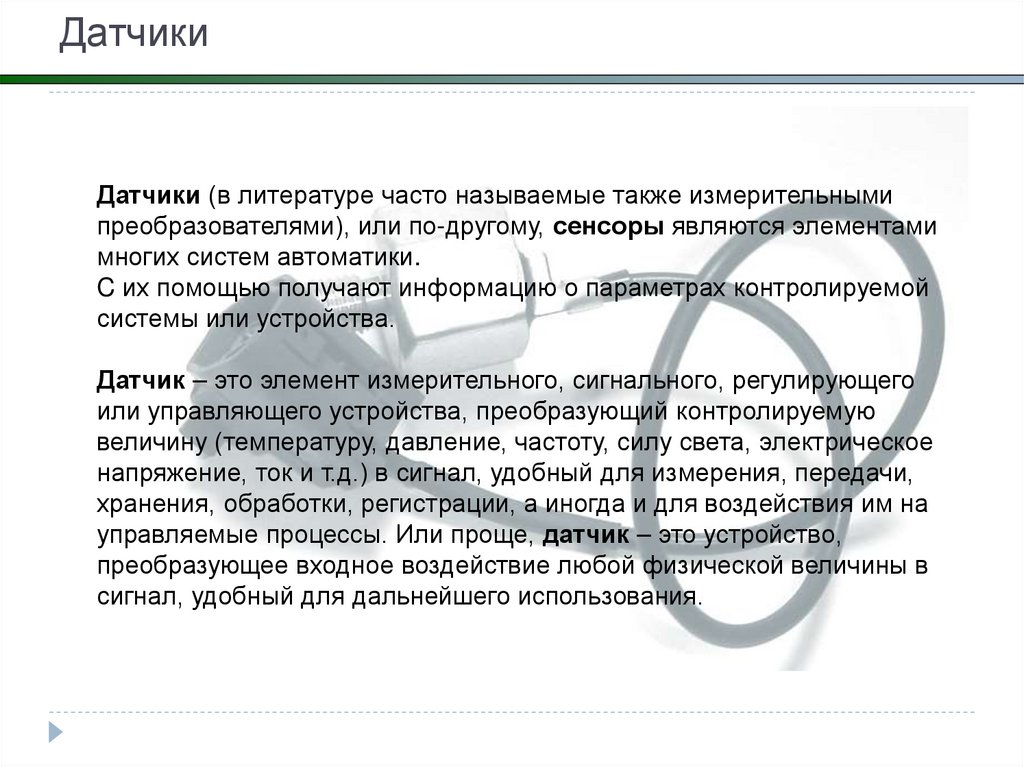 Датчики

Датчики (в литературе часто называемые также измерительными преобразователями), или по-другому, сенсоры являются элементами многих систем автоматики.
С их помощью получают информацию о параметрах контролируемой системы или устройства.

Датчик – это элемент измерительного, сигнального, регулирующего или управляющего устройства, преобразующий контролируемую величину (температуру, давление, частоту, силу света, электрическое напряжение, ток и т.д.) в сигнал, удобный для измерения, передачи, хранения, обработки, регистрации, а иногда и для воздействия им на управляемые процессы. Или проще, датчик – это устройство, преобразующее входное воздействие любой физической величины в сигнал, удобный для дальнейшего использования.